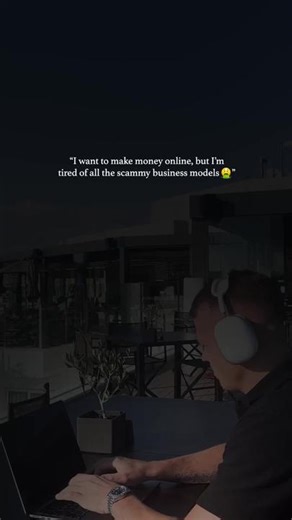 "I want to make money online, but I'm tired of all the scammy business models 🤮"